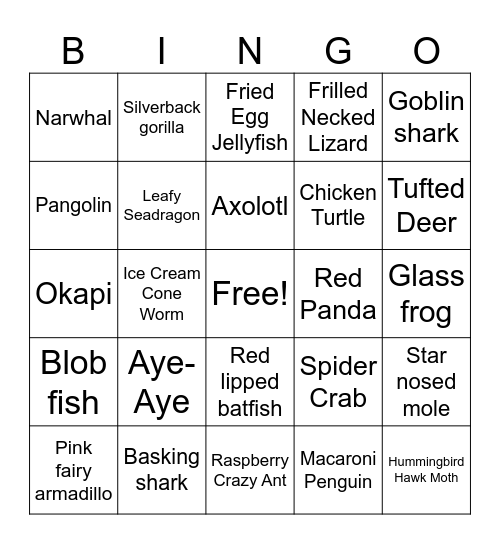 | B | I | N | G | O |
|---|---|---|---|---|
| Narwhal | Silverback gorilla | Fried Egg Jellyfish | Frilled Necked Lizard | Goblin shark |
| Pangolin | Leafy Seadragon | Axolotl | Chicken Turtle | Tufted Deer |
| Okapi | Ice Cream Cone Worm | Free! | Red Panda | Glass frog |
| Blob fish | Aye-Aye | Red lipped batfish | Spider Crab | Star nosed mole |
| Pink fairy armadillo | Basking shark | Raspberry Crazy Ant | Macaroni Penguin | Hummingbird Hawk Moth |